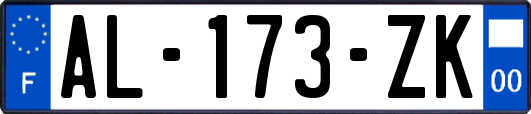 F
AL-173-ZK
00